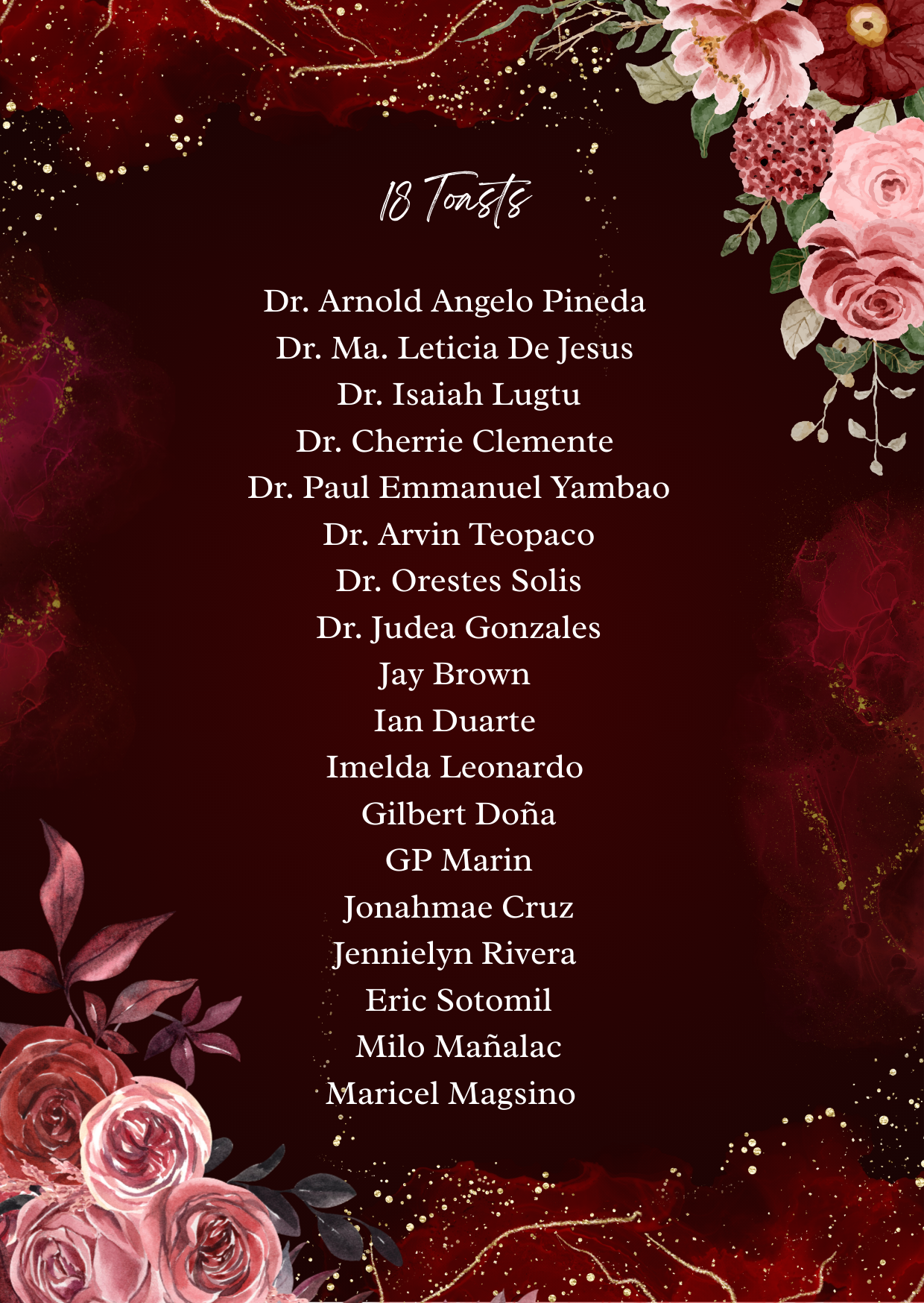 18 Toasts

Dr. Arnold Angelo Pineda
Dr. Ma. Leticia De Jesus
Dr. Isaiah Lugtu
Dr. Cherrie Clemente
Dr. Paul Emmanuel Yambao
Dr. Arvin Teopaco
Dr. Orestes Solis
Dr. Judea Gonzales
Jay Brown
Ian Duarte
Imelda Leonardo
Gilbert Doña
GP Marin
Jonahmae Cruz
Jennielyn Rivera
Eric Sotomil
Milo Mañalac
Maricel Magsino